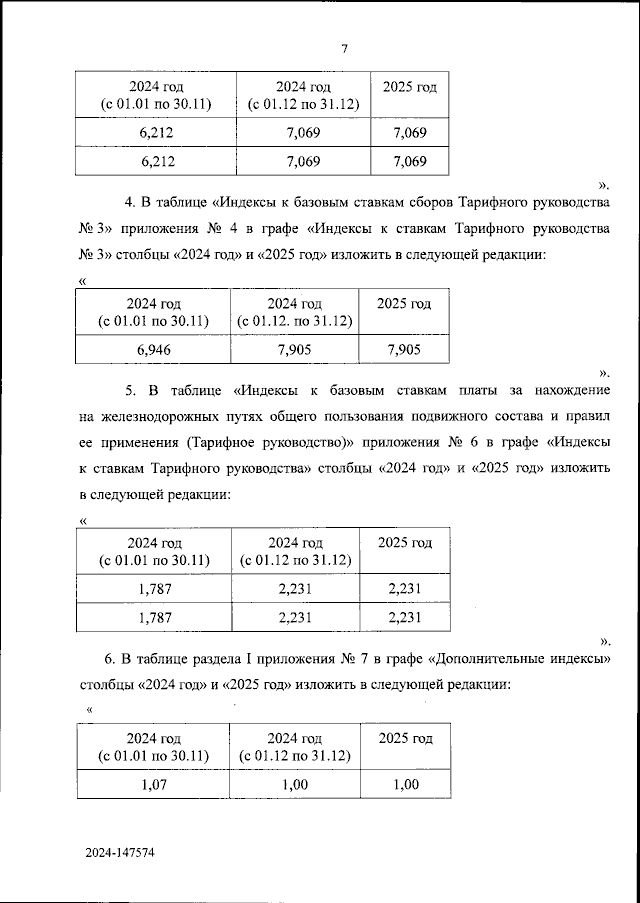 7

| 2024 год (с 01.01 по 30.11) | 2024 год (с 01.12 по 31.12) | 2025 год |
|---|---|---|
| 6,212 | 7,069 | 7,069 |
| 6,212 | 7,069 | 7,069 |

».

4. В таблице «Индексы к базовым ставкам сборов Тарифного руководства № 3» приложения № 4 в графе «Индексы к ставкам Тарифного руководства № 3» столбцы «2024 год» и «2025 год» изложить в следующей редакции:

«

| 2024 год (с 01.01 по 30.11) | 2024 год (с 01.12. по 31.12) | 2025 год |
|---|---|---|
| 6,946 | 7,905 | 7,905 |

».

5. В таблице «Индексы к базовым ставкам платы за нахождение на железнодорожных путях общего пользования подвижного состава и правил ее применения (Тарифное руководство)» приложения № 6 в графе «Индексы к ставкам Тарифного руководства» столбцы «2024 год» и «2025 год» изложить в следующей редакции:

«

| 2024 год (с 01.01 по 30.11) | 2024 год (с 01.12 по 31.12) | 2025 год |
|---|---|---|
| 1,787 | 2,231 | 2,231 |
| 1,787 | 2,231 | 2,231 |

».

6. В таблице раздела I приложения № 7 в графе «Дополнительные индексы» столбцы «2024 год» и «2025 год» изложить в следующей редакции:

«

| 2024 год (с 01.01 по 30.11) | 2024 год (с 01.12 по 31.12) | 2025 год |
|---|---|---|
| 1,07 | 1,00 | 1,00 |

2024-147574